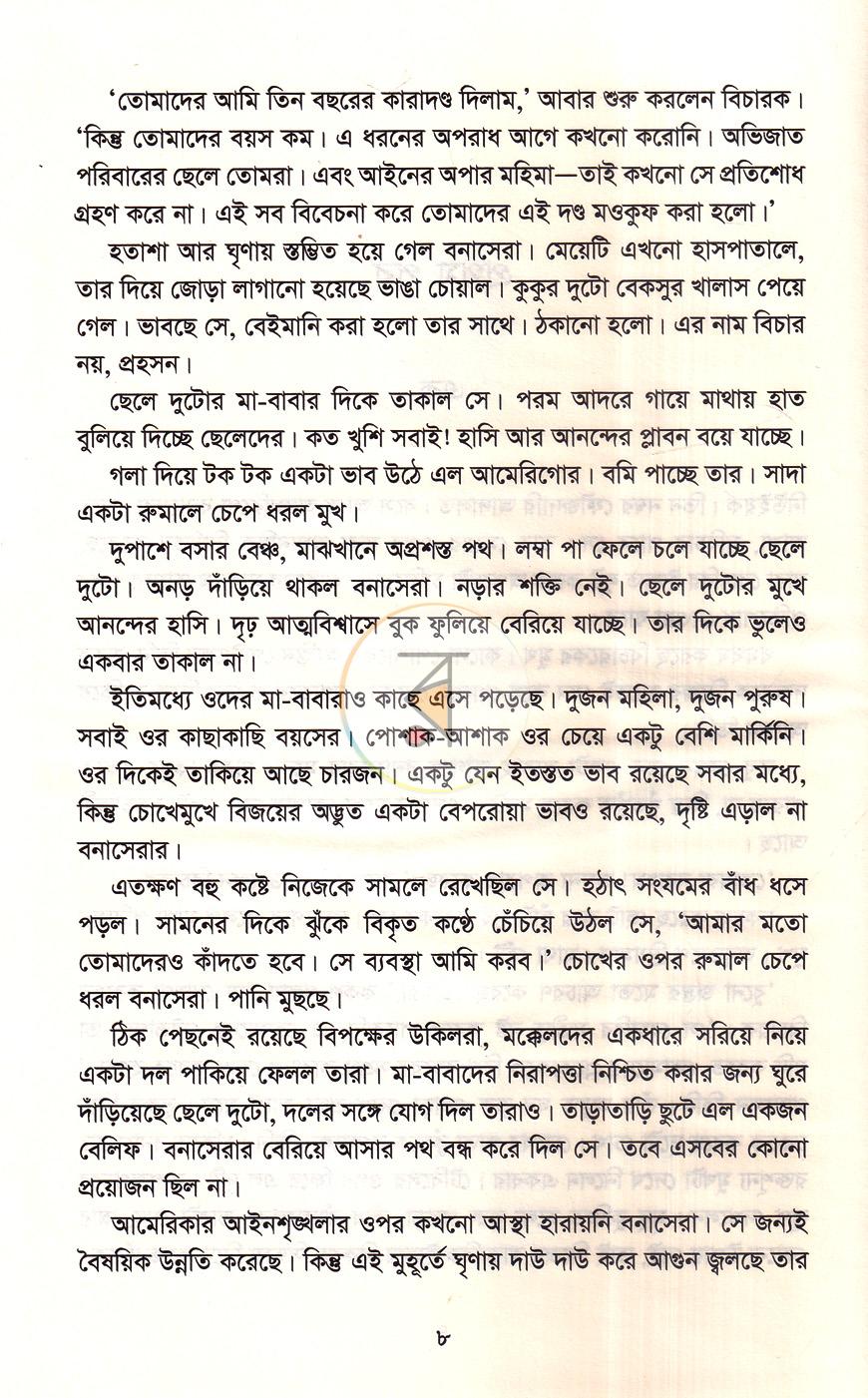 'তোমাদের আমি তিন বছরের কারাদণ্ড দিলাম,' আবার শুরু করলেন বিচারক। 'কিন্তু তোমাদের বয়স কম। এ ধরনের অপরাধ আগে কখনো করোনি। অভিজাত পরিবারের ছেলে তোমরা। এবং আইনের অপার মহিমা—তাই কখনো সে প্রতিশোধ গ্রহণ করে না। এই সব বিবেচনা করে তোমাদের এই দণ্ড মওকুফ করা হলো।'

হতাশা আর ঘৃণায় স্তম্ভিত হয়ে গেল বনাসেরা। মেয়েটি এখনো হাসপাতালে, তার দিয়ে জোড়া লাগানো হয়েছে ভাঙা চোয়াল। কুকুর দুটো বেকসুর খালাস পেয়ে গেল। ভাবছে সে, বেইমানি করা হলো তার সাথে। ঠকানো হলো। এর নাম বিচার নয়, প্রহসন।

ছেলে দুটোর মা-বাবার দিকে তাকাল সে। পরম আদরে গায়ে মাথায় হাত বুলিয়ে দিচ্ছে ছেলেদের। কত খুশি সবাই! হাসি আর আনন্দের প্লাবন বয়ে যাচ্ছে।

গলা দিয়ে টক টক একটা ভাব উঠে এল আমেরিগোর। বমি পাচ্ছে তার। সাদা একটা রুমালে চেপে ধরল মুখ।

দুপাশে বসার বেঞ্চ, মাঝখানে অপ্রশস্ত পথ। লম্বা পা ফেলে চলে যাচ্ছে ছেলে দুটো। অনড় দাঁড়িয়ে থাকল বনাসেরা। নড়ার শক্তি নেই। ছেলে দুটোর মুখে আনন্দের হাসি। দৃঢ় আত্মবিশ্বাসে বুক ফুলিয়ে বেরিয়ে যাচ্ছে। তার দিকে ভুলেও একবার তাকাল না।

ইতিমধ্যে ওদের মা-বাবারাও কাছে এসে পড়েছে। দুজন মহিলা, দুজন পুরুষ। সবাই ওর কাছাকাছি বয়সের। পোশাক-আশাক ওর চেয়ে একটু বেশি মার্কিনি। ওর দিকেই তাকিয়ে আছে চারজন। একটু যেন ইতস্তত ভাব রয়েছে সবার মধ্যে, কিন্তু চোখেমুখে বিজয়ের অদ্ভুত একটা বেপরোয়া ভাবও রয়েছে, দৃষ্টি এড়াল না বনাসেরার।

এতক্ষণ বহু কষ্টে নিজেকে সামলে রেখেছিল সে। হঠাৎ সংযমের বাঁধ ধসে পড়ল। সামনের দিকে ঝুঁকে বিকৃত কণ্ঠে চেঁচিয়ে উঠল সে, 'আমার মতো তোমাদেরও কাঁদতে হবে। সে ব্যবস্থা আমি করব।' চোখের ওপর রুমাল চেপে ধরল বনাসেরা। পানি মুছছে।

ঠিক পেছনেই রয়েছে বিপক্ষের উকিলরা, মক্কেলদের একধারে সরিয়ে নিয়ে একটা দল পাকিয়ে ফেলল তারা। মা-বাবাদের নিরাপত্তা নিশ্চিত করার জন্য ঘুরে দাঁড়িয়েছে ছেলে দুটো, দলের সঙ্গে যোগ দিল তারাও। তাড়াতাড়ি ছুটে এল একজন বেলিফ। বনাসেরার বেরিয়ে আসার পথ বন্ধ করে দিল সে। তবে এসবের কোনো প্রয়োজন ছিল না।

আমেরিকার আইনশৃঙ্খলার ওপর কখনো আস্থা হারায়নি বনাসেরা। সে জন্যই বৈষয়িক উন্নতি করেছে। কিন্তু এই মুহূর্তে ঘৃণায় দাউ দাউ করে আগুন জ্বলছে তার

৮